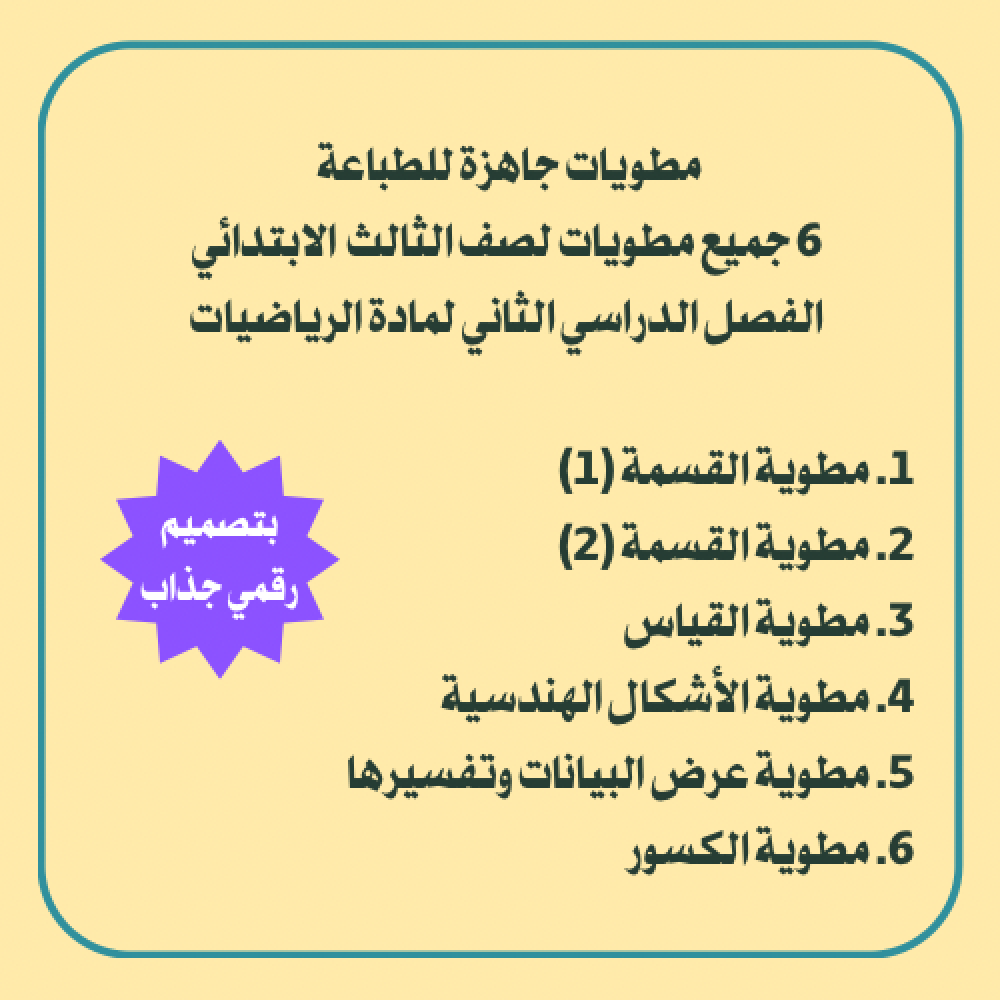 مطويات جاهزة للطباعة
6 جميع مطويات لصف الثالث الابتدائي
الفصل الدراسي الثاني لمادة الرياضيات

1. مطوية القسمة (1)
2. مطوية القسمة (2)
3. مطوية القياس
4. مطوية الأشكال الهندسية
5. مطوية عرض البيانات وتفسيرها
6. مطوية الكسور

بتصميم
رقمي جذاب